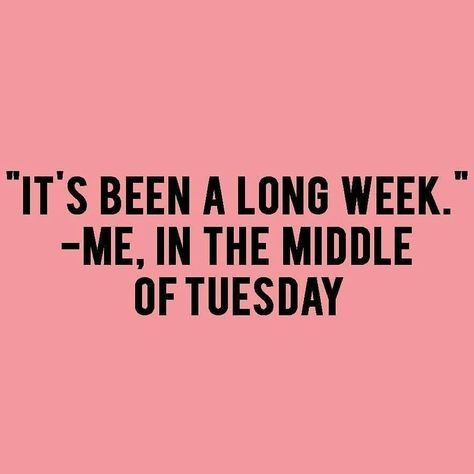 "IT'S BEEN A LONG WEEK."
-ME, IN THE MIDDLE OF TUESDAY